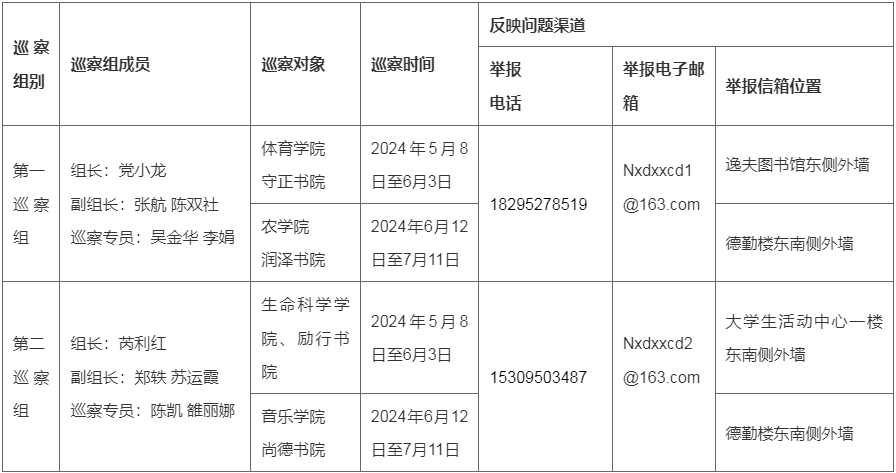 | 巡察组别 | 巡察组成员 | 巡察对象 | 巡察时间 | 反映问题渠道 | | |
|---|---|---|---|---|---|---|
| | | | | 举报电话 | 举报电子邮箱 | 举报信箱位置 |
| 第一巡察组 | 组长：党小龙 副组长：张航 陈双社 巡察专员：吴金华 李娟 | 体育学院 守正书院 | 2024年5月8日至6月3日 | 18295278519 | Nxdxxcd1@163.com | 逸夫图书馆东侧外墙 |
| | | 农学院 润泽书院 | 2024年6月12日至7月11日 | | | 德勤楼东南侧外墙 |
| 第二巡察组 | 组长：芮利红 副组长：郑轶 苏运霞 巡察专员：陈凯 雒丽娜 | 生命科学学院、励行书院 | 2024年5月8日至6月3日 | 15309503487 | Nxdxxcd2@163.com | 大学生活动中心一楼东南侧外墙 |
| | | 音乐学院 尚德书院 | 2024年6月12日至7月11日 | | | 德勤楼东南侧外墙 |